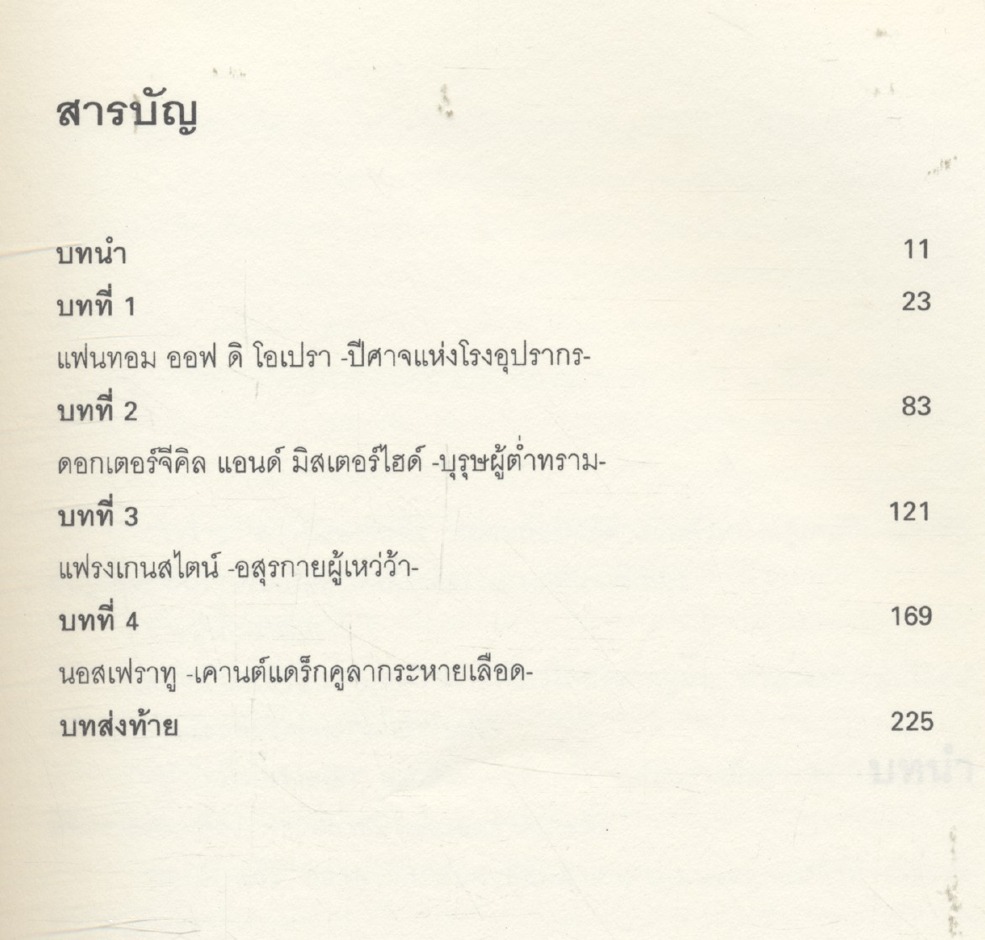 สารบัญ

บทนำ 11

บทที่ 1 23

แฟนทอม ออฟ ดิ โอเปรา -ปีศาจแห่งโรงอุปรากร-

บทที่ 2 83

ดอกเตอร์จีคิล แอนด์ มิสเตอร์ไฮด์ -บุรุษผู้ต่ำทราม-

บทที่ 3 121

แฟรงเกนสไตน์ -อสุรกายผู้เหว่ว้า-

บทที่ 4 169

นอสเฟราทู -เคานต์แดร็กคูลากระหายเลือด-

บทส่งท้าย 225

บทนำ